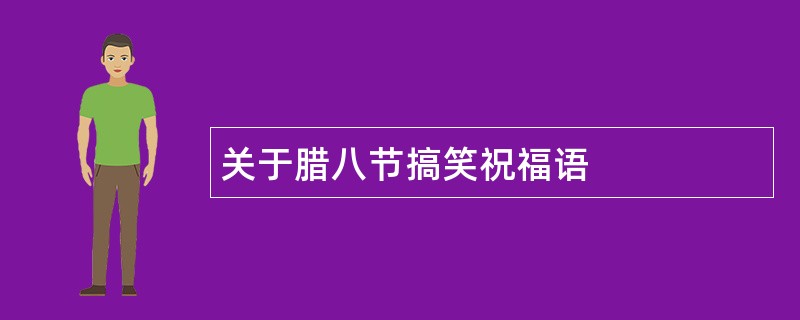 关于腊八节搞笑祝福语